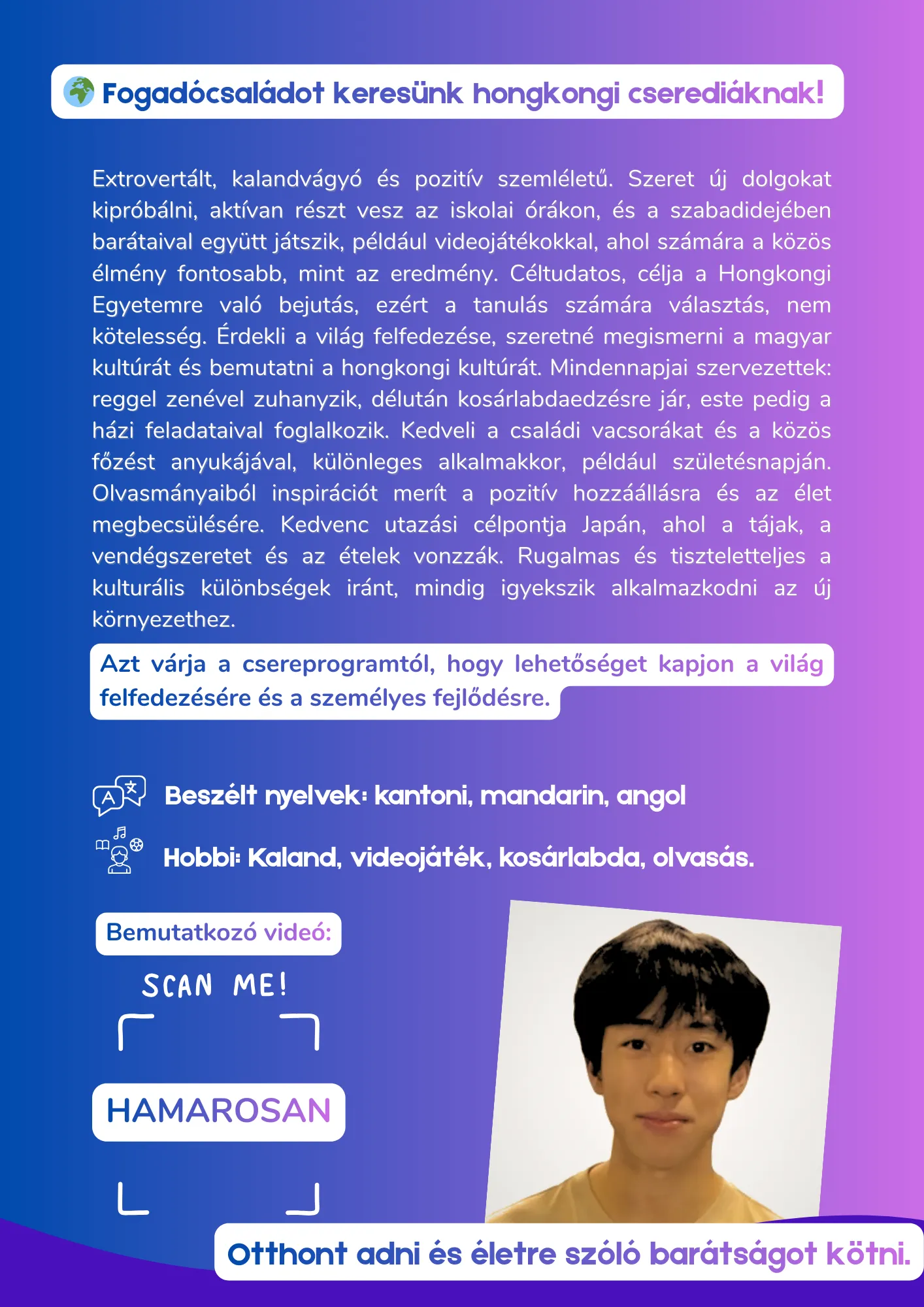 Fogadócsaládot keresünk hongkongi cserediáknak!

Extrovertált, kalandvágyó és pozitív szemléletű. Szeret új dolgokat kipróbálni, aktívan részt vesz az iskolai órákon, és a szabadidejében barátaival együtt játszik, például videojátékokkal, ahol számára a közös élmény fontosabb, mint az eredmény. Céltudatos, célja a Hongkongi Egyetemre való bejutás, ezért a tanulás számára választás, nem kötelesség. Érdekli a világ felfedezése, szeretné megismerni a magyar kultúrát és bemutatni a hongkongi kultúrát. Mindennapjai szervezettek: reggel zenével zuhanyzik, délután kosárlabdaedzésre jár, este pedig a házi feladataival foglalkozik. Kedveli a családi vacsorákat és a közös főzést anyukájával, különleges alkalmakkor, például születésnapján. Olvasmányaiból inspirációt merít a pozitív hozzáállásra és az élet megbecsülésére. Kedvenc utazási célpontja Japán, ahol a tájak, a vendégszeretet és az ételek vonzzák. Rugalmas és tiszteletteljes a kulturális különbségek iránt, mindig igyekszik alkalmazkodni az új környezethez.

Azt várja a csereprogramtól, hogy lehetőséget kapjon a világ felfedezésére és a személyes fejlődésre.

Beszélt nyelvek: kantoni, mandarin, angol

Hobbi: Kaland, videojáték, kosárlabda, olvasás.

Bemutatkozó videó:

SCAN ME!

HAMAROSAN

Otthont adni és életre szóló barátságot kötni.